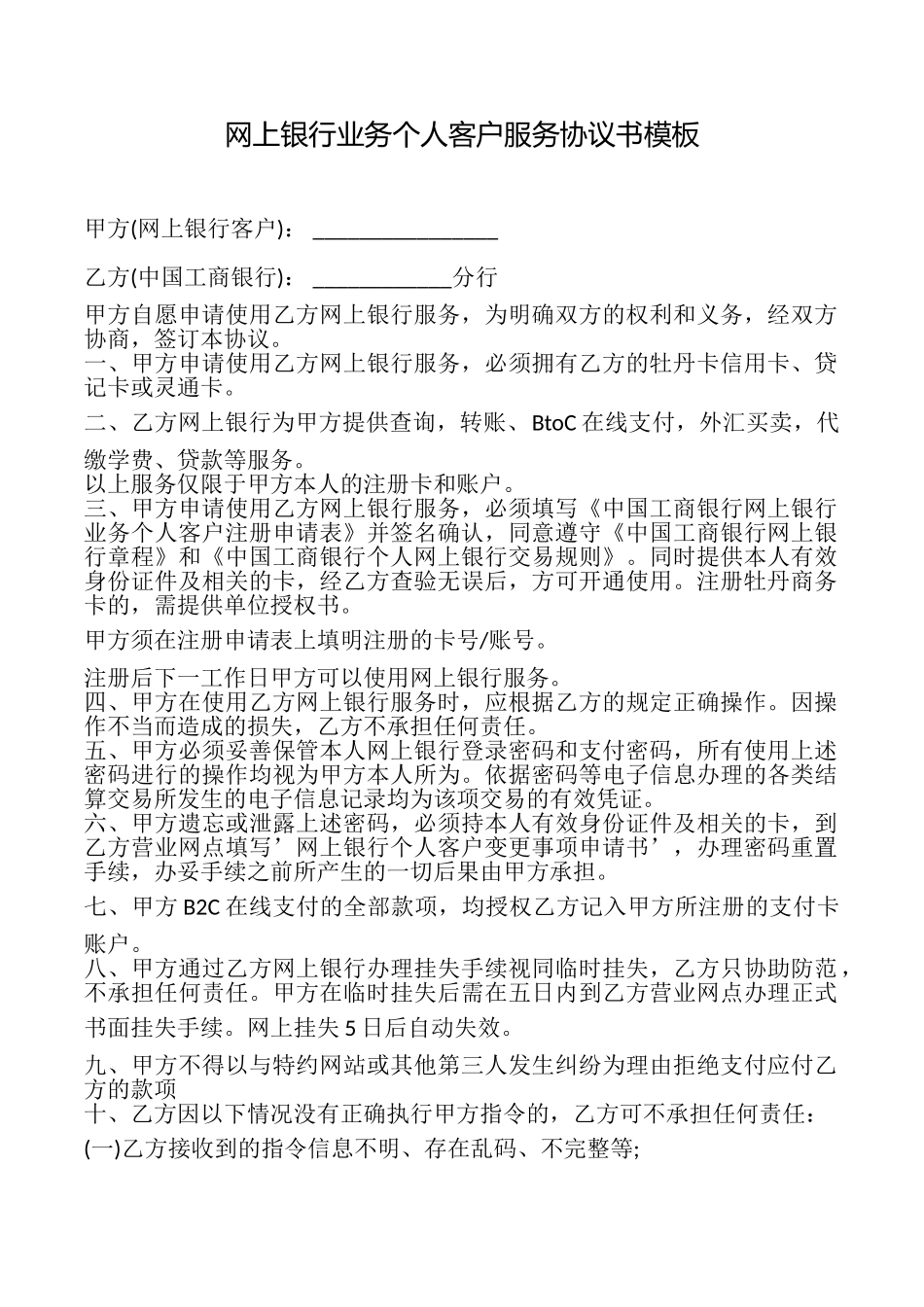 网上银行业务个人客户服务协议书模板

甲方(网上银行客户)：________________

乙方(中国工商银行)：____________分行

甲方自愿申请使用乙方网上银行服务，为明确双方的权利和义务，经双方协商，签订本协议。
一、甲方申请使用乙方网上银行服务，必须拥有乙方的牡丹卡信用卡、贷记卡或灵通卡。

二、乙方网上银行为甲方提供查询，转账、BtoC 在线支付，外汇买卖，代缴学费、贷款等服务。
以上服务仅限于甲方本人的注册卡和账户。
三、甲方申请使用乙方网上银行服务，必须填写《中国工商银行网上银行业务个人客户注册申请表》并签名确认，同意遵守《中国工商银行网上银行章程》和《中国工商银行个人网上银行交易规则》。同时提供本人有效身份证件及相关的卡，经乙方查验无误后，方可开通使用。注册牡丹商务卡的，需提供单位授权书。

甲方须在注册申请表上填明注册的卡号/账号。

注册后下一工作日甲方可以使用网上银行服务。
四、甲方在使用乙方网上银行服务时，应根据乙方的规定正确操作。因操作不当而造成的损失，乙方不承担任何责任。
五、甲方必须妥善保管本人网上银行登录密码和支付密码，所有使用上述密码进行的操作均视为甲方本人所为。依据密码等电子信息办理的各类结算交易所发生的电子信息记录均为该项交易的有效凭证。
六、甲方遗忘或泄露上述密码，必须持本人有效身份证件及相关的卡，到乙方营业网点填写’网上银行个人客户变更事项申请书’，办理密码重置手续，办妥手续之前所产生的一切后果由甲方承担。

七、甲方 B2C 在线支付的全部款项，均授权乙方记入甲方所注册的支付卡账户。
八、甲方通过乙方网上银行办理挂失手续视同临时挂失，乙方只协助防范，不承担任何责任。甲方在临时挂失后需在五日内到乙方营业网点办理正式书面挂失手续。网上挂失 5 日后自动失效。

九、甲方不得以与特约网站或其他第三人发生纠纷为理由拒绝支付应付乙方的款项
十、乙方因以下情况没有正确执行甲方指令的，乙方可不承担任何责任：
(一)乙方接收到的指令信息不明、存在乱码、不完整等;